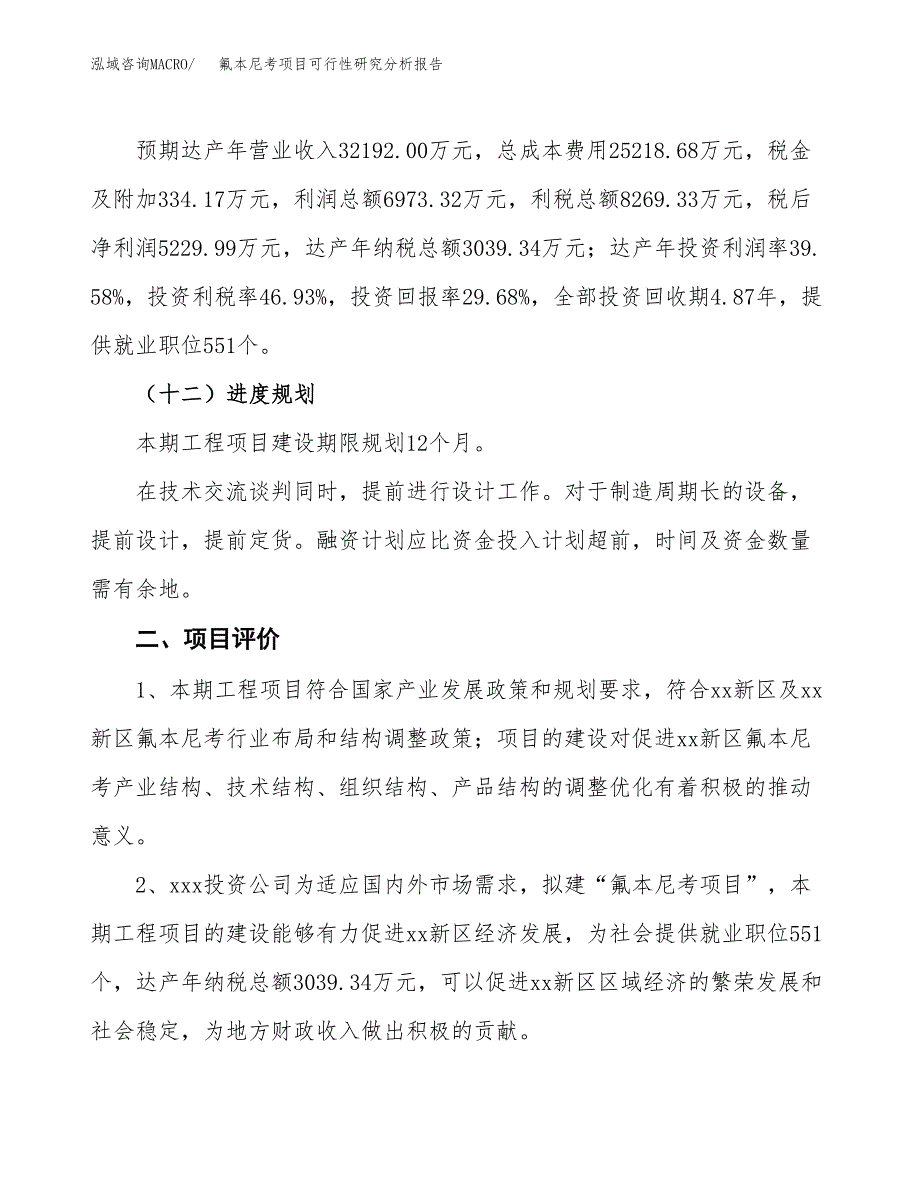 泓域咨询MACRO/　　氟本尼考项目可行性研究分析报告

预期达产年营业收入32192.00万元，总成本费用25218.68万元，税金及附加334.17万元，利润总额6973.32万元，利税总额8269.33万元，税后净利润5229.99万元，达产年纳税总额3039.34万元；达产年投资利润率39.58%，投资利税率46.93%，投资回报率29.68%，全部投资回收期4.87年，提供就业职位551个。

（十二）进度规划

本期工程项目建设期限规划12个月。

在技术交流谈判同时，提前进行设计工作。对于制造周期长的设备，提前设计，提前定货。融资计划应比资金投入计划超前，时间及资金数量需有余地。

二、项目评价

1、本期工程项目符合国家产业发展政策和规划要求，符合xx新区及xx新区氟本尼考行业布局和结构调整政策；项目的建设对促进xx新区氟本尼考产业结构、技术结构、组织结构、产品结构的调整优化有着积极的推动意义。

2、xxx投资公司为适应国内外市场需求，拟建“氟本尼考项目”，本期工程项目的建设能够有力促进xx新区经济发展，为社会提供就业职位551个，达产年纳税总额3039.34万元，可以促进xx新区区域经济的繁荣发展和社会稳定，为地方财政收入做出积极的贡献。